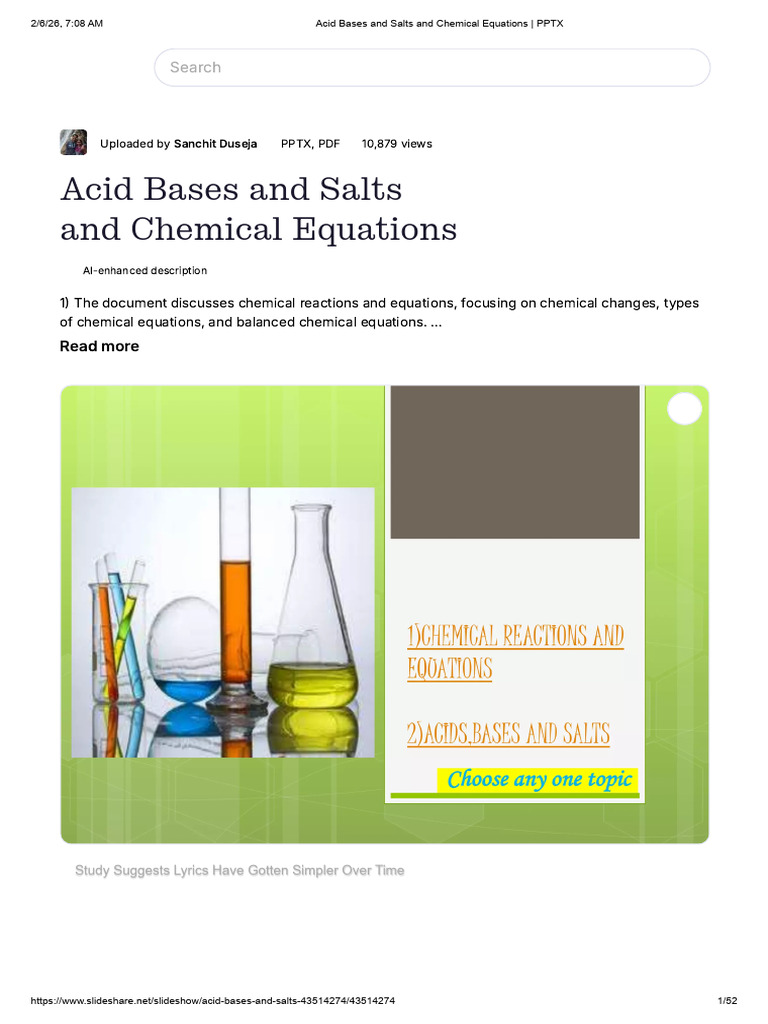 2/6/26, 7:08 AM

Acid Bases and Salts and Chemical Equations | PPTX

Search

Uploaded by Sanchit Duseja PPTX, PDF 10,879 views

Acid Bases and Salts and Chemical Equations

AI-enhanced description

1) The document discusses chemical reactions and equations, focusing on chemical changes, types of chemical equations, and balanced chemical equations. ...

Read more

1)CHEMICAL REACTIONS AND EQUATIONS

2)ACIDS,BASES AND SALTS

Choose any one topic

Study Suggests Lyrics Have Gotten Simpler Over Time

https://www.slideshare.net/slideshow/acid-bases-and-salts-43514274/43514274

1/52